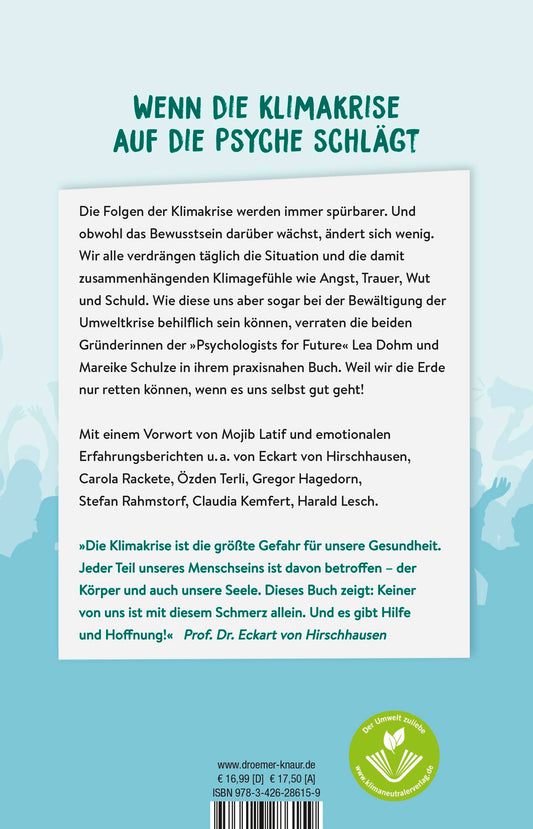 WENN DIE KLIMAKRISE AUF DIE PSYCHE SCHLÄGT

Die Folgen der Klimakrise werden immer spürbarer. Und obwohl das Bewusstsein darüber wächst, ändert sich wenig. Wir alle verdrängen täglich die Situation und die damit zusammenhängenden Klimagefühle wie Angst, Trauer, Wut und Schuld. Wie diese uns aber sogar bei der Bewältigung der Umweltkrise behilflich sein können, verraten die beiden Gründerinnen der »Psychologists for Future« Lea Dohm und Mareike Schulze in ihrem praxisnahen Buch. Weil wir die Erde nur retten können, wenn es uns selbst gut geht!

Mit einem Vorwort von Mojib Latif und emotionalen Erfahrungsberichten u. a. von Eckart von Hirschhausen, Carola Rackete, Özden Terli, Gregor Hagedorn, Stefan Rahmstorf, Claudia Kemfert, Harald Lesch.

»Die Klimakrise ist die größte Gefahr für unsere Gesundheit. Jeder Teil unseres Menschseins ist davon betroffen – der Körper und auch unsere Seele. Dieses Buch zeigt: Keiner von uns ist mit diesem Schmerz allein. Und es gibt Hilfe und Hoffnung!« Prof. Dr. Eckart von Hirschhausen

www.droemer-knaur.de
€ 16,99 [D] € 17,50 [A]
ISBN 978-3-426-28615-9

Der Umwelt zuliebe
www.klimaneutralerverlag.de